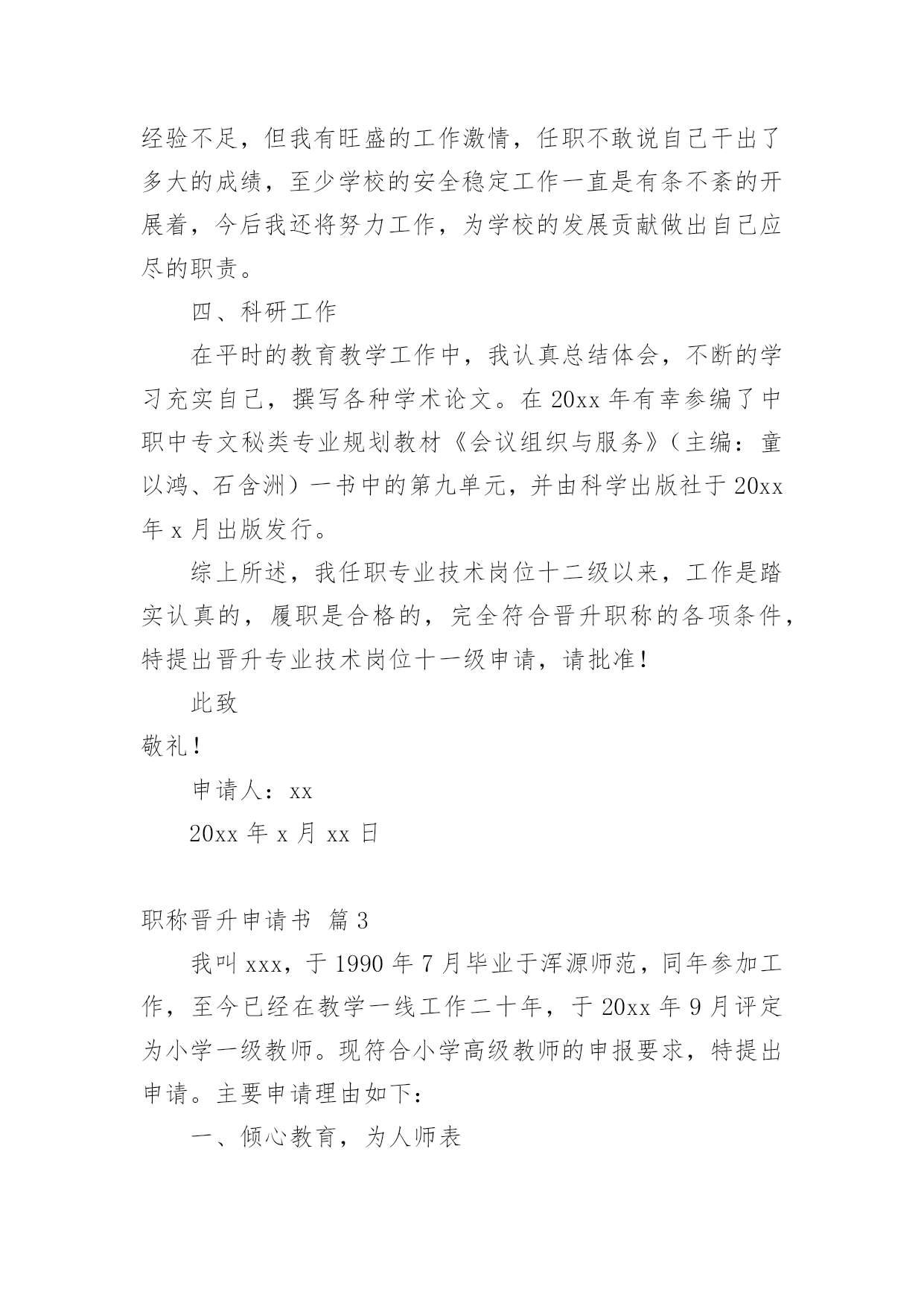 经验不足，但我有旺盛的工作激情，任职不敢说自己干出了多大的成绩，至少学校的安全稳定工作一直是有条不紊的开展着，今后我还将努力工作，为学校的发展贡献做出自己应尽的职责。

四、科研工作

在平时的教育教学工作中，我认真总结体会，不断的学习充实自己，撰写各种学术论文。在 20xx 年有幸参编了中职中专文秘类专业规划教材《会议组织与服务》（主编：童以鸿、石含洲）一书中的第九单元，并由科学出版社于 20xx 年 x 月出版发行。

综上所述，我任职专业技术岗位十二级以来，工作是踏实认真的，履职是合格的，完全符合晋升职称的各项条件，特提出晋升专业技术岗位十一级申请，请批准！

此致

敬礼！

申请人：xx

20xx 年 x 月 xx 日

职称晋升申请书 篇 3

我叫 xxx，于 1990 年 7 月毕业于浑源师范，同年参加工作，至今已经在教学一线工作二十年，于 20xx 年 9 月评定为小学一级教师。现符合小学高级教师的申报要求，特提出申请。主要申请理由如下：

一、倾心教育，为人师表